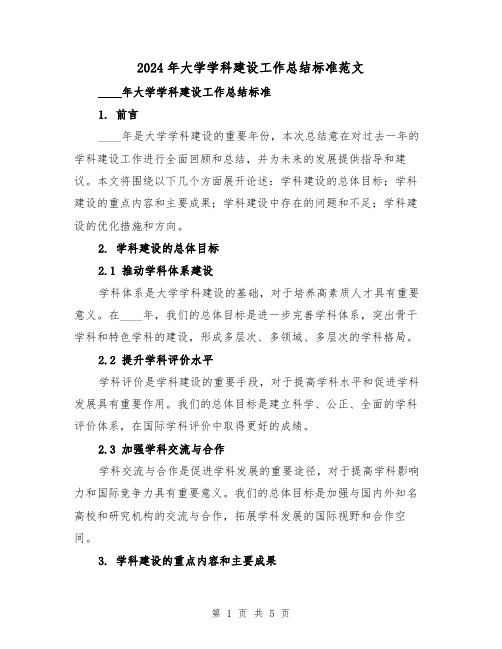 2024年大学学科建设工作总结标准范文

____年大学学科建设工作总结标准

1. 前言

____年是大学学科建设的重要年份，本次总结意在对过去一年的学科建设工作进行全面回顾和总结，并为未来的发展提供指导和建议。本文将围绕以下几个方面展开论述：学科建设的总体目标；学科建设的重点内容和主要成果；学科建设中存在的问题和不足；学科建设的优化措施和方向。

2. 学科建设的总体目标

2.1 推动学科体系建设

学科体系是大学学科建设的基础，对于培养高素质人才具有重要意义。在____年，我们的总体目标是进一步完善学科体系，突出骨干学科和特色学科的建设，形成多层次、多领域、多层次的学科格局。

2.2 提升学科评价水平

学科评价是学科建设的重要手段，对于提高学科水平和促进学科发展具有重要作用。我们的总体目标是建立科学、公正、全面的学科评价体系，在国际学科评价中取得更好的成绩。

2.3 加强学科交流与合作

学科交流与合作是促进学科发展的重要途径，对于提高学科影响力和国际竞争力具有重要意义。我们的总体目标是加强与国内外知名高校和研究机构的交流与合作，拓展学科发展的国际视野和合作空间。

3. 学科建设的重点内容和主要成果

第 1 页 共 5 页